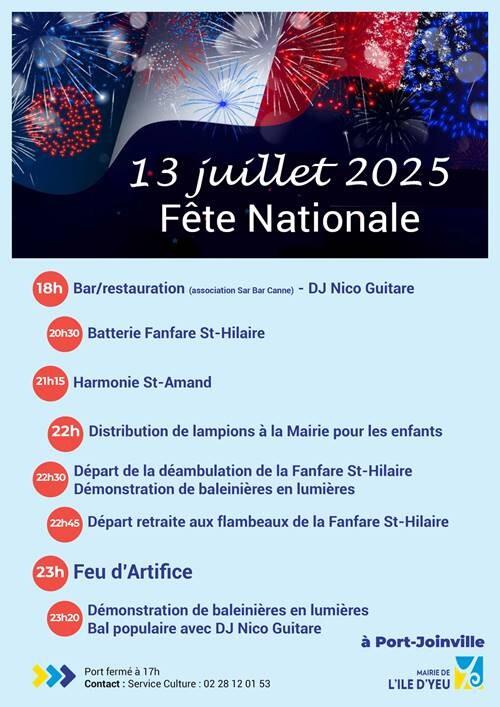 13 juillet 2025
Fête Nationale

18h Bar/restauration (association Sar Bar Canne) - DJ Nico Guitare

20h30 Batterie Fanfare St-Hilaire

21h15 Harmonie St-Amand

22h Distribution de lampions à la Mairie pour les enfants

22h30 Départ de la déambulation de la Fanfare St-Hilaire
Démonstration de baleinières en lumières

22h45 Départ retraite aux flambeaux de la Fanfare St-Hilaire

23h Feu d'Artifice

23h20 Démonstration de baleinières en lumières
Bal populaire avec DJ Nico Guitare

à Port-Joinville

Port fermé à 17h
Contact : Service Culture : 02 28 12 01 53

MAIRIE DE
L'ILE D'YEU